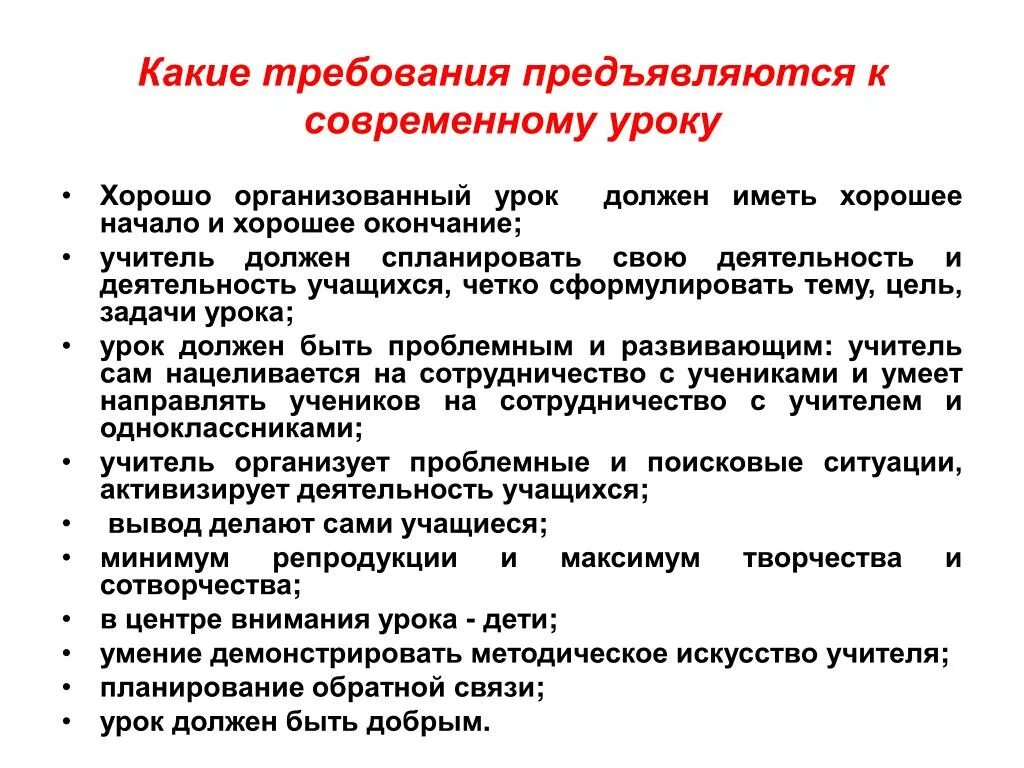 Какие требования предъявляются к современному уроку

• Хорошо организованный урок должен иметь хорошее начало и хорошее окончание;
• учитель должен спланировать свою деятельность и деятельность учащихся, четко сформулировать тему, цель, задачи урока;
• урок должен быть проблемным и развивающим: учитель сам нацеливается на сотрудничество с учениками и умеет направлять учеников на сотрудничество с учителем и одноклассниками;
• учитель организует проблемные и поисковые ситуации, активизирует деятельность учащихся;
• вывод делают сами учащиеся;
• минимум репродукции и максимум творчества и сотворчества;
• в центре внимания урока - дети;
• умение демонстрировать методическое искусство учителя;
• планирование обратной связи;
• урок должен быть добрым.